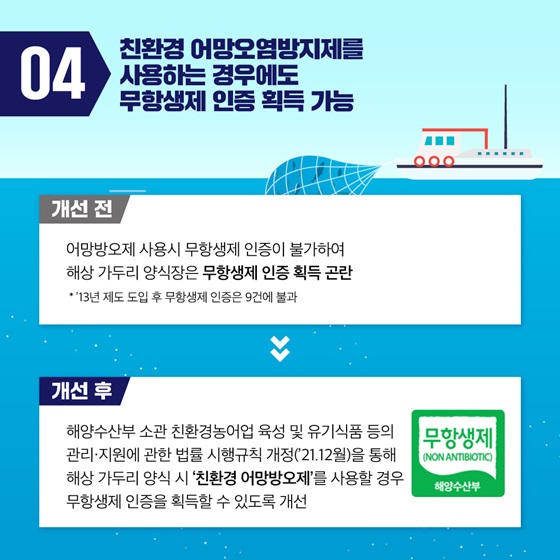 04

친환경 어망오염방지제를 사용하는 경우에도 무항생제 인증 획득 가능

개선 전

어망방오제 사용시 무항생제 인증이 불가하여 해상 가두리 양식장은 무항생제 인증 획득 곤란

* '13년 제도 도입 후 무항생제 인증은 9건에 불과

개선 후

해양수산부 소관 친환경농어업 육성 및 유기식품 등의 관리·지원에 관한 법률 시행규칙 개정('21.12월)을 통해 해상 가두리 양식 시 '친환경 어망방오제'를 사용할 경우 무항생제 인증을 획득할 수 있도록 개선

무항생제
(NON ANTIBIOTIC)
해양수산부